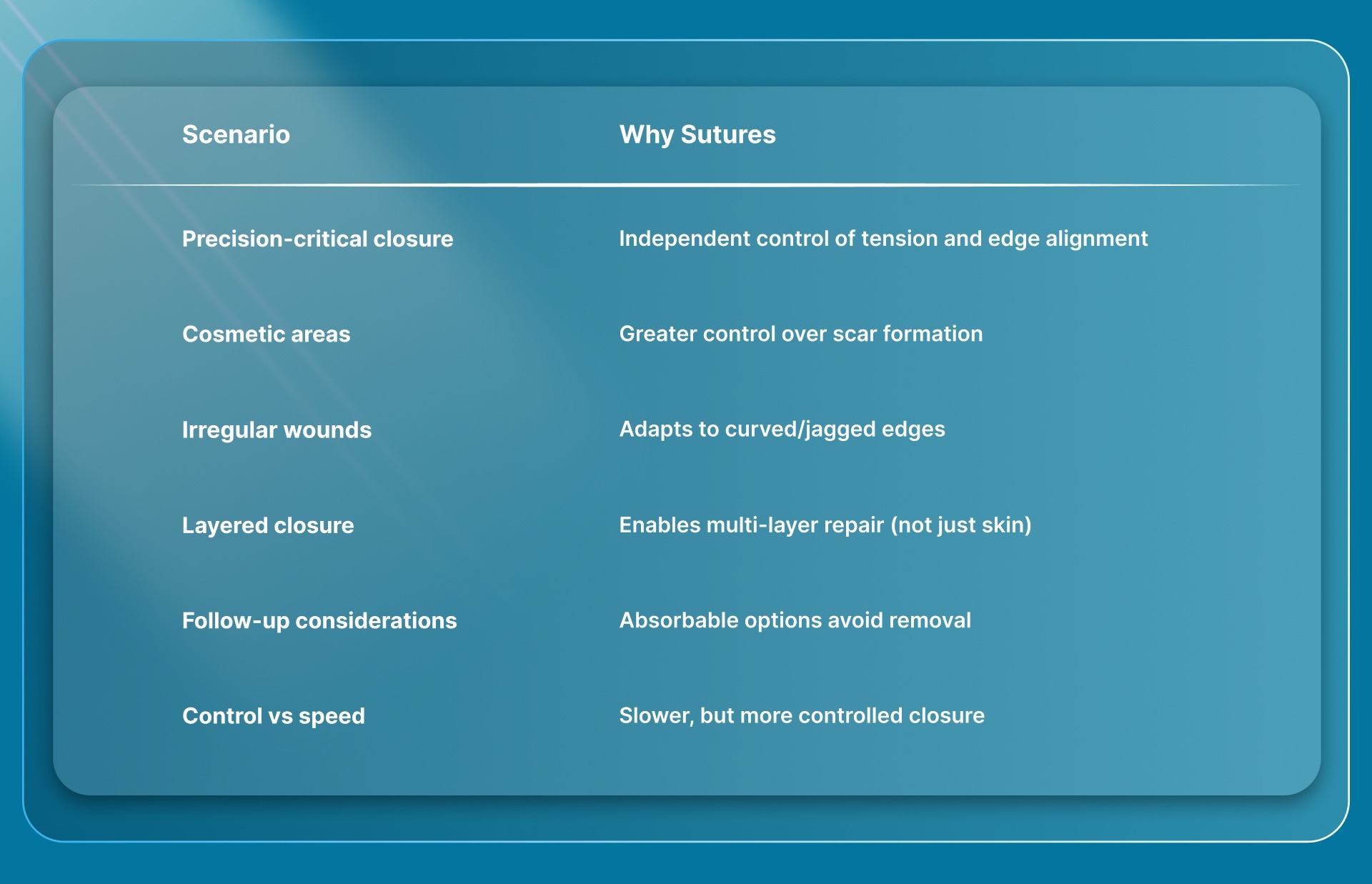 | Scenario | Why Sutures |
|---|---|
| Precision-critical closure | Independent control of tension and edge alignment |
| Cosmetic areas | Greater control over scar formation |
| Irregular wounds | Adapts to curved/jagged edges |
| Layered closure | Enables multi-layer repair (not just skin) |
| Follow-up considerations | Absorbable options avoid removal |
| Control vs speed | Slower, but more controlled closure |